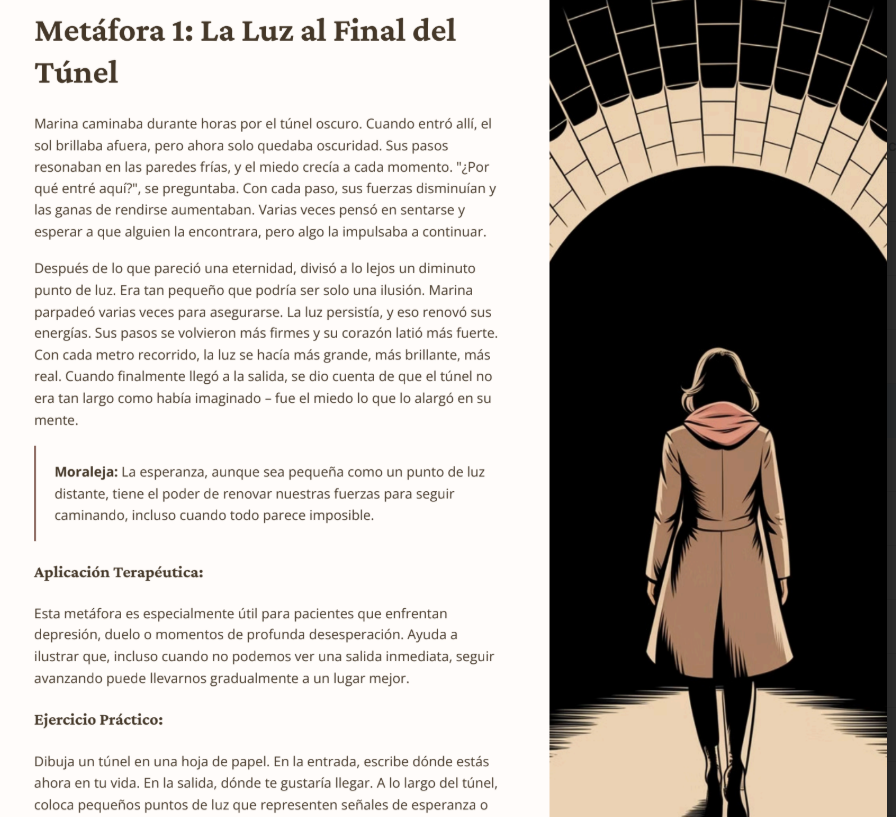 Metáfora 1: La Luz al Final del Túnel

Marina caminaba durante horas por el túnel oscuro. Cuando entró allí, el sol brillaba afuera, pero ahora solo quedaba oscuridad. Sus pasos resonaban en las paredes frías, y el miedo crecía a cada momento. "¿Por qué entré aquí?", se preguntaba. Con cada paso, sus fuerzas disminuían y las ganas de rendirse aumentaban. Varias veces pensó en sentarse y esperar a que alguien la encontrara, pero algo la impulsaba a continuar.

Después de lo que pareció una eternidad, divisó a lo lejos un diminuto punto de luz. Era tan pequeño que podría ser solo una ilusión. Marina parpadeó varias veces para asegurarse. La luz persistía, y eso renovó sus energías. Sus pasos se volvieron más firmes y su corazón latió más fuerte. Con cada metro recorrido, la luz se hacía más grande, más brillante, más real. Cuando finalmente llegó a la salida, se dio cuenta de que el túnel no era tan largo como había imaginado – fue el miedo lo que lo alargó en su mente.

Moraleja: La esperanza, aunque sea pequeña como un punto de luz distante, tiene el poder de renovar nuestras fuerzas para seguir caminando, incluso cuando todo parece imposible.

Aplicación Terapéutica:

Esta metáfora es especialmente útil para pacientes que enfrentan depresión, duelo o momentos de profunda desesperación. Ayuda a ilustrar que, incluso cuando no podemos ver una salida inmediata, seguir avanzando puede llevarnos gradualmente a un lugar mejor.

Ejercicio Práctico:

Dibuja un túnel en una hoja de papel. En la entrada, escribe dónde estás ahora en tu vida. En la salida, dónde te gustaría llegar. A lo largo del túnel, coloca pequeños puntos de luz que representen señales de esperanza o